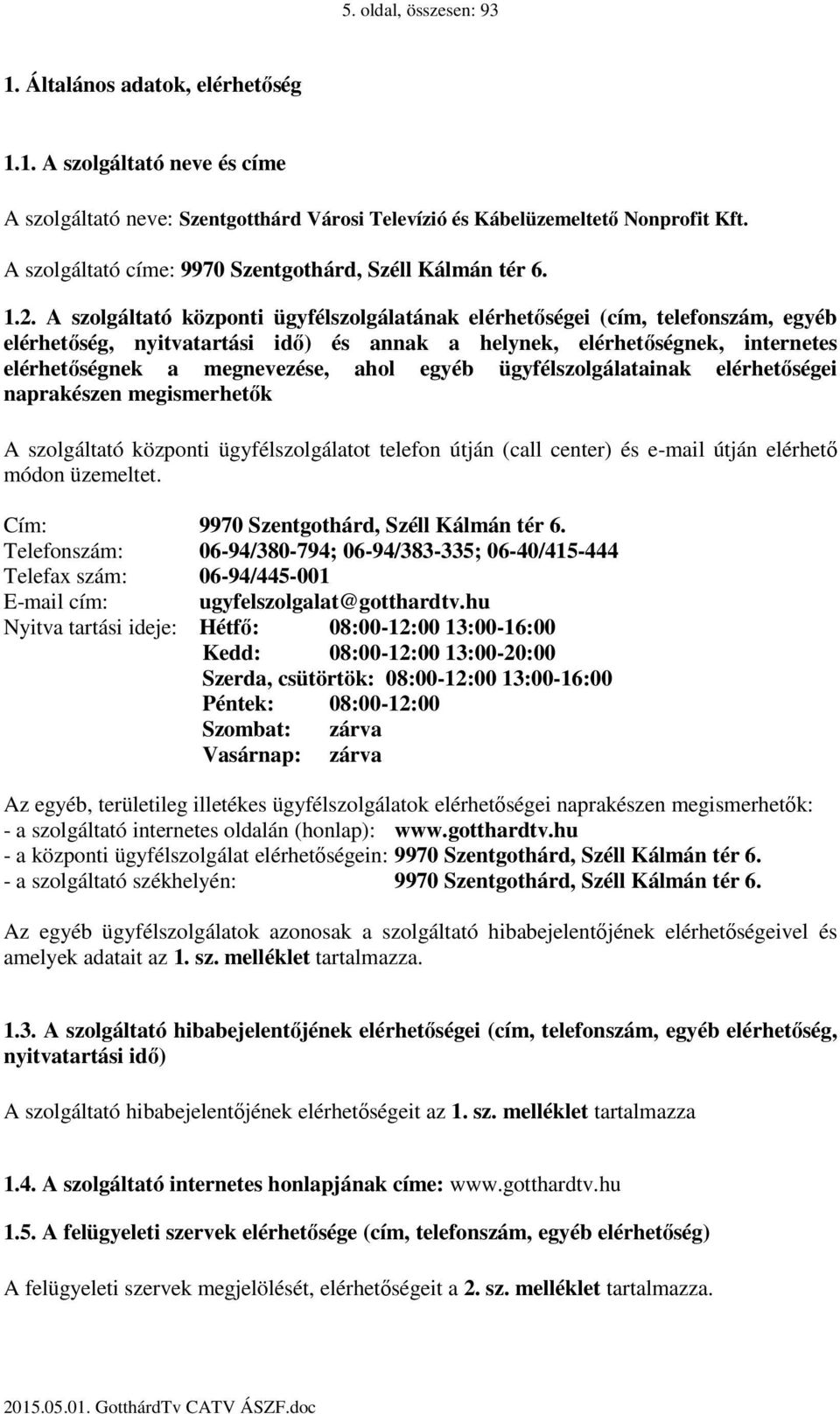 5. oldal, összesen: 93

1. Általános adatok, elérhetőség

1.1. A szolgáltató neve és címe

A szolgáltató neve: Szentgotthárd Városi Televízió és Kábelüzemeltető Nonprofit Kft.

A szolgáltató címe: 9970 Szentgothárd, Széll Kálmán tér 6.

1.2. A szolgáltató központi ügyfélszolgálatának elérhetőségei (cím, telefonszám, egyéb elérhetőség, nyitvatartási idő) és annak a helynek, elérhetőségnek, internetes elérhetőségnek a megnevezése, ahol egyéb ügyfélszolgálatainak elérhetőségei naprakészen megismerhetők

A szolgáltató központi ügyfélszolgálatot telefon útján (call center) és e-mail útján elérhető módon üzemeltet.

Cím: 9970 Szentgothárd, Széll Kálmán tér 6.
Telefonszám: 06-94/380-794; 06-94/383-335; 06-40/415-444
Telefax szám: 06-94/445-001
E-mail cím: ugyfelszolgalat@gotthardtv.hu
Nyitva tartási ideje: Hétfő: 08:00-12:00 13:00-16:00
Kedd: 08:00-12:00 13:00-20:00
Szerda, csütörtök: 08:00-12:00 13:00-16:00
Péntek: 08:00-12:00
Szombat: zárva
Vasárnap: zárva

Az egyéb, területileg illetékes ügyfélszolgálatok elérhetőségei naprakészen megismerhetők:
- a szolgáltató internetes oldalán (honlap): www.gotthardtv.hu
- a központi ügyfélszolgálat elérhetőségein: 9970 Szentgothárd, Széll Kálmán tér 6.
- a szolgáltató székhelyén: 9970 Szentgothárd, Széll Kálmán tér 6.

Az egyéb ügyfélszolgálatok azonosak a szolgáltató hibabejelentőjének elérhetőségeivel és amelyek adatait az 1. sz. melléklet tartalmazza.

1.3. A szolgáltató hibabejelentőjének elérhetőségei (cím, telefonszám, egyéb elérhetőség, nyitvatartási idő)

A szolgáltató hibabejelentőjének elérhetőségeit az 1. sz. melléklet tartalmazza

1.4. A szolgáltató internetes honlapjának címe: www.gotthardtv.hu

1.5. A felügyeleti szervek elérhetősége (cím, telefonszám, egyéb elérhetőség)

A felügyeleti szervek megjelölését, elérhetőségeit a 2. sz. melléklet tartalmazza.

2015.05.01. GotthárdTv CATV ÁSZF.doc